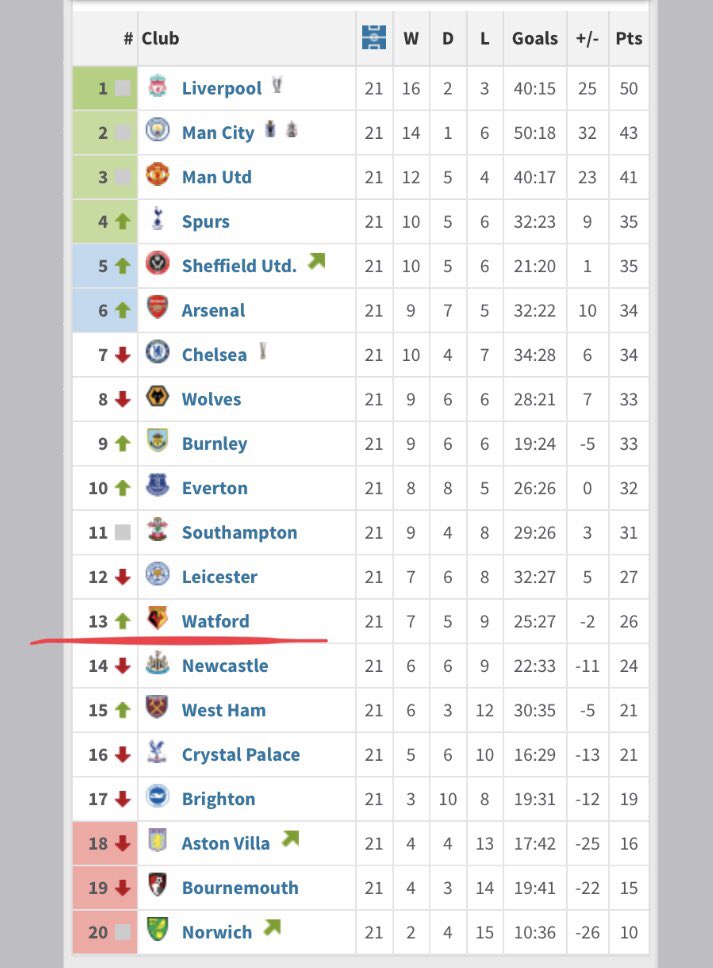 | # | Club | | W | D | L | Goals | +/- | Pts |
|---|---|---|---|---|---|---|---|---|
| 1 | Liverpool | 21 | 16 | 2 | 3 | 40:15 | 25 | 50 |
| 2 | Man City | 21 | 14 | 1 | 6 | 50:18 | 32 | 43 |
| 3 | Man Utd | 21 | 12 | 5 | 4 | 40:17 | 23 | 41 |
| 4 | Spurs | 21 | 10 | 5 | 6 | 32:23 | 9 | 35 |
| 5 | Sheffield Utd. | 21 | 10 | 5 | 6 | 21:20 | 1 | 35 |
| 6 | Arsenal | 21 | 9 | 7 | 5 | 32:22 | 10 | 34 |
| 7 | Chelsea | 21 | 10 | 4 | 7 | 34:28 | 6 | 34 |
| 8 | Wolves | 21 | 9 | 6 | 6 | 28:21 | 7 | 33 |
| 9 | Burnley | 21 | 9 | 6 | 6 | 19:24 | -5 | 33 |
| 10 | Everton | 21 | 8 | 8 | 5 | 26:26 | 0 | 32 |
| 11 | Southampton | 21 | 9 | 4 | 8 | 29:26 | 3 | 31 |
| 12 | Leicester | 21 | 7 | 6 | 8 | 32:27 | 5 | 27 |
| 13 | Watford | 21 | 7 | 5 | 9 | 25:27 | -2 | 26 |
| 14 | Newcastle | 21 | 6 | 6 | 9 | 22:33 | -11 | 24 |
| 15 | West Ham | 21 | 6 | 3 | 12 | 30:35 | -5 | 21 |
| 16 | Crystal Palace | 21 | 5 | 6 | 10 | 16:29 | -13 | 21 |
| 17 | Brighton | 21 | 3 | 10 | 8 | 19:31 | -12 | 19 |
| 18 | Aston Villa | 21 | 4 | 4 | 13 | 17:42 | -25 | 16 |
| 19 | Bournemouth | 21 | 4 | 3 | 14 | 19:41 | -22 | 15 |
| 20 | Norwich | 21 | 2 | 4 | 15 | 10:36 | -26 | 10 |